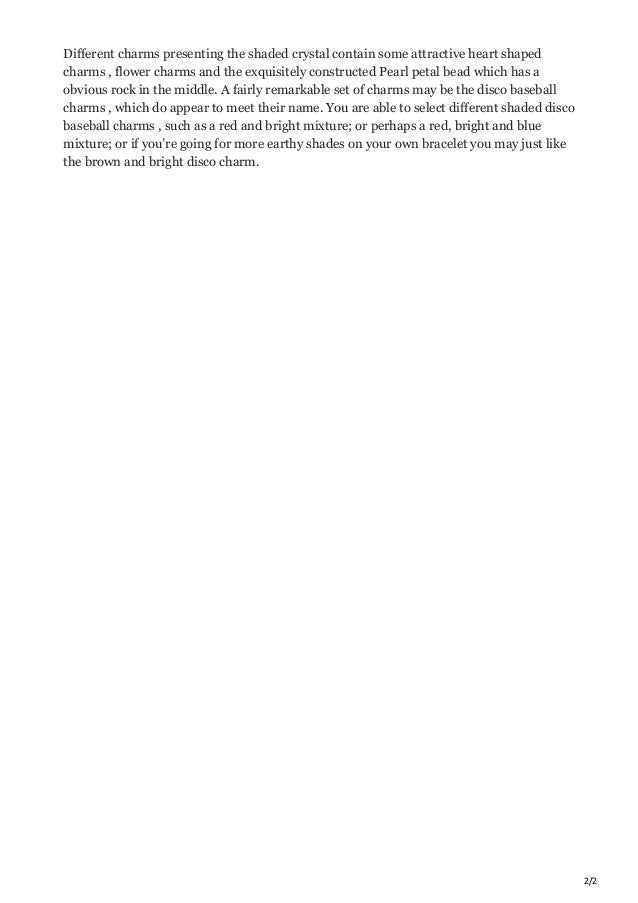 Different charms presenting the shaded crystal contain some attractive heart shaped charms , flower charms and the exquisitely constructed Pearl petal bead which has a obvious rock in the middle. A fairly remarkable set of charms may be the disco baseball charms , which do appear to meet their name. You are able to select different shaded disco baseball charms , such as a red and bright mixture; or perhaps a red, bright and blue mixture; or if you're going for more earthy shades on your own bracelet you may just like the brown and bright disco charm.

2/2